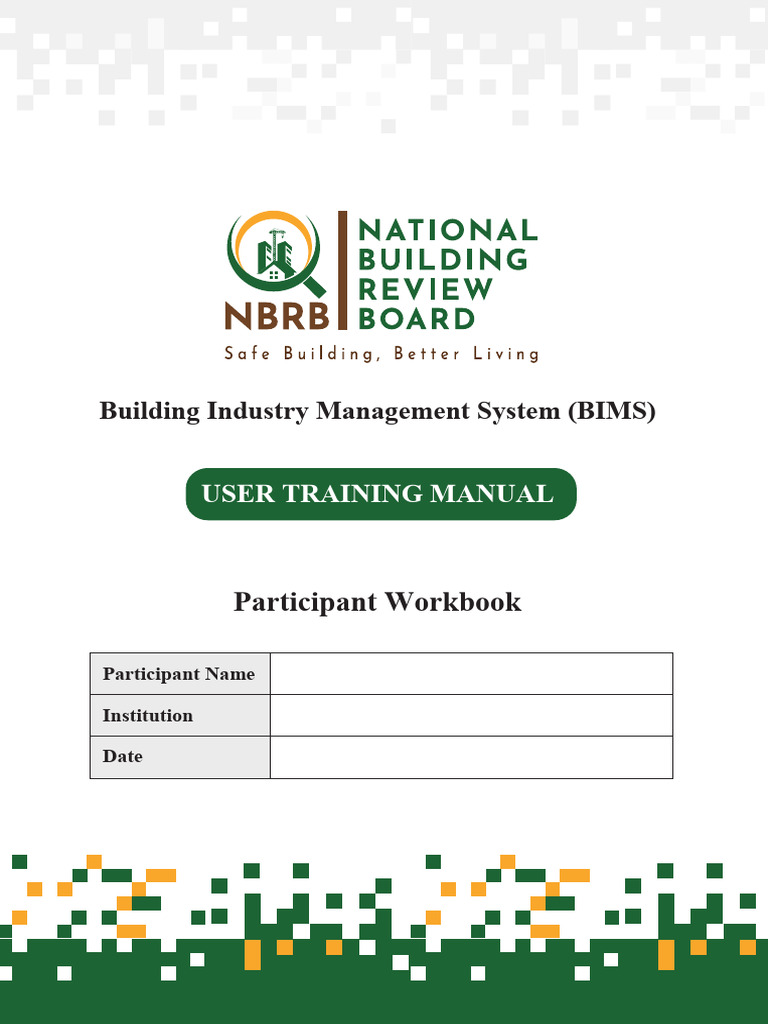 NBRB
NATIONAL BUILDING REVIEW BOARD
Safe Building, Better Living

Building Industry Management System (BIMS)

USER TRAINING MANUAL

Participant Workbook

| Participant Name | |
|---|---|
| Institution | |
| Date | |